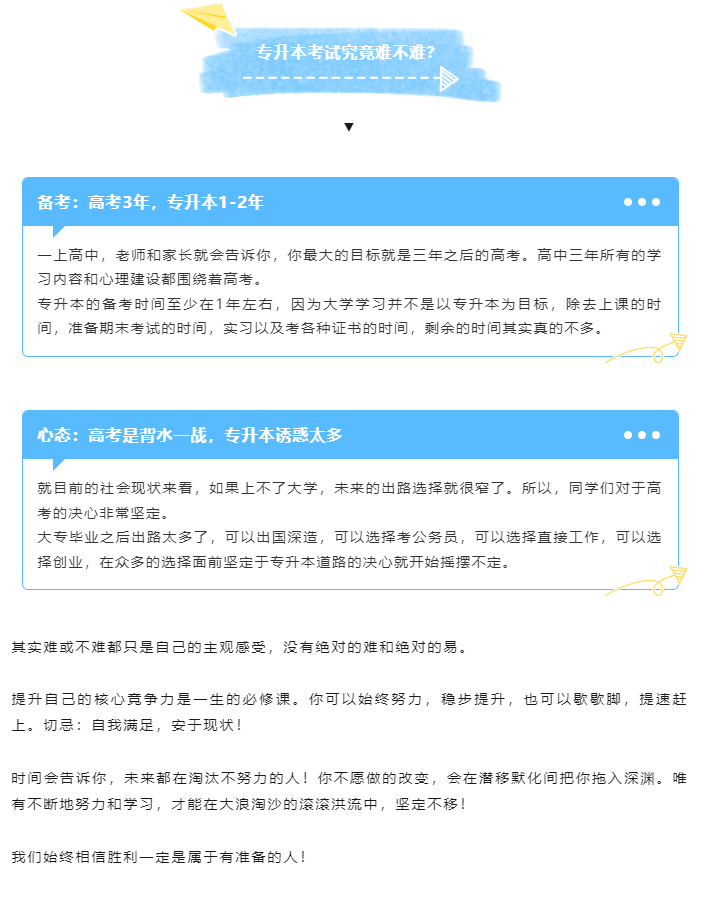 专升本考试究竟难不难?

备考：高考3年，专升本1-2年

一上高中，老师和家长就会告诉你，你最大的目标就是三年之后的高考。高中三年所有的学习内容和心理建设都围绕着高考。
专升本的备考时间至少在1年左右，因为大学学习并不是以专升本为目标，除去上课的时间，准备期末考试的时间，实习以及考各种证书的时间，剩余的时间其实真的不多。

心态：高考是背水一战，专升本诱惑太多

就目前的社会现状来看，如果上不了大学，未来的出路选择就很窄了。所以，同学们对于高考的决心非常坚定。
大专毕业之后出路太多了，可以出国深造，可以选择考公务员，可以选择直接工作，可以选择创业，在众多的选择面前坚定于专升本道路的决心就开始摇摆不定。

其实难或不难都只是自己的主观感受，没有绝对的难和绝对的易。

提升自己的核心竞争力是一生的必修课。你可以始终努力，稳步提升，也可以歇歇脚，提速赶上。切忌：自我满足，安于现状！

时间会告诉你，未来都在淘汰不努力的人！你不愿做的改变，会在潜移默化间把你拖入深渊。唯有不断地努力和学习，才能在大浪淘沙的滚滚洪流中，坚定不移！

我们始终相信胜利一定是属于有准备的人！